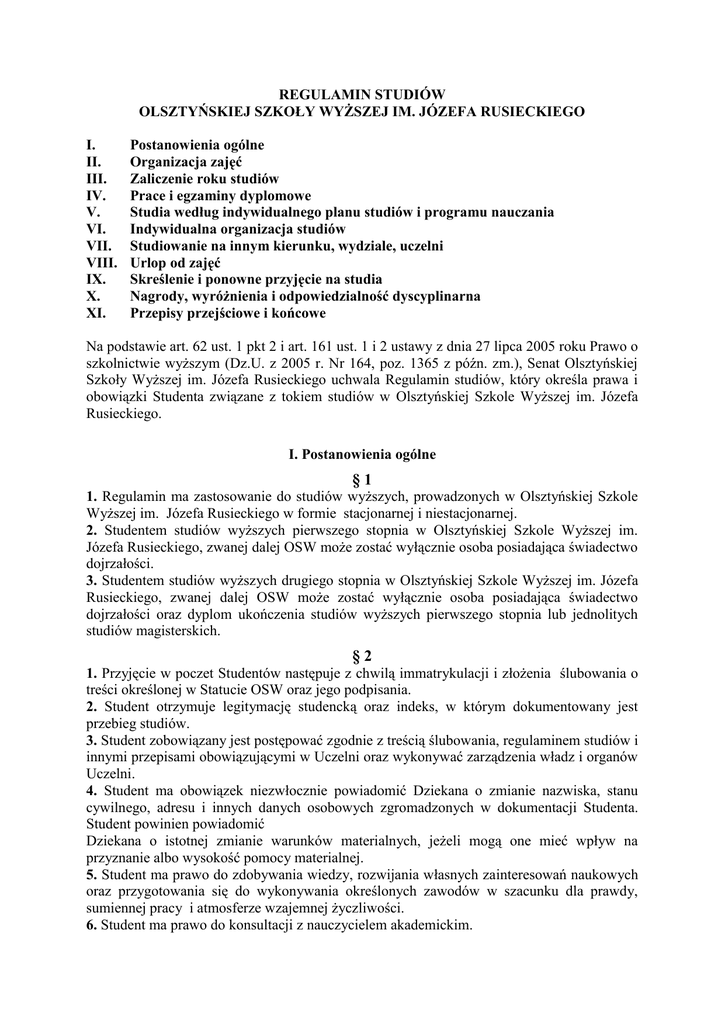 REGULAMIN STUDIÓW
OLSZTYŃSKIEJ SZKOŁY WYŻSZEJ IM. JÓZEFA RUSIECKIEGO

I. Postanowienia ogólne
II. Organizacja zajęć
III. Zaliczenie roku studiów
IV. Prace i egzaminy dyplomowe
V. Studia według indywidualnego planu studiów i programu nauczania
VI. Indywidualna organizacja studiów
VII. Studiowanie na innym kierunku, wydziale, uczelni
VIII. Urlop od zajęć
IX. Skreślenie i ponowne przyjęcie na studia
X. Nagrody, wyróżnienia i odpowiedzialność dyscyplinarna
XI. Przepisy przejściowe i końcowe

Na podstawie art. 62 ust. 1 pkt 2 i art. 161 ust. 1 i 2 ustawy z dnia 27 lipca 2005 roku Prawo o szkolnictwie wyższym (Dz.U. z 2005 r. Nr 164, poz. 1365 z późn. zm.), Senat Olsztyńskiej Szkoły Wyższej im. Józefa Rusieckiego uchwala Regulamin studiów, który określa prawa i obowiązki Studenta związane z tokiem studiów w Olsztyńskiej Szkole Wyższej im. Józefa Rusieckiego.

I. Postanowienia ogólne

§ 1

1. Regulamin ma zastosowanie do studiów wyższych, prowadzonych w Olsztyńskiej Szkole Wyższej im. Józefa Rusieckiego w formie stacjonarnej i niestacjonarnej.
2. Studentem studiów wyższych pierwszego stopnia w Olsztyńskiej Szkole Wyższej im. Józefa Rusieckiego, zwanej dalej OSW może zostać wyłącznie osoba posiadająca świadectwo dojrzałości.
3. Studentem studiów wyższych drugiego stopnia w Olsztyńskiej Szkole Wyższej im. Józefa Rusieckiego, zwanej dalej OSW może zostać wyłącznie osoba posiadająca świadectwo dojrzałości oraz dyplom ukończenia studiów wyższych pierwszego stopnia lub jednolitych studiów magisterskich.

§ 2

1. Przyjęcie w poczet Studentów następuje z chwilą immatrykulacji i złożenia ślubowania o treści określonej w Statucie OSW oraz jego podpisania.
2. Student otrzymuje legitymację studencką oraz indeks, w którym dokumentowany jest przebieg studiów.
3. Student zobowiązany jest postępować zgodnie z treścią ślubowania, regulaminem studiów i innymi przepisami obowiązującymi w Uczelni oraz wykonywać zarządzenia władz i organów Uczelni.
4. Student ma obowiązek niezwłocznie powiadomić Dziekana o zmianie nazwiska, stanu cywilnego, adresu i innych danych osobowych zgromadzonych w dokumentacji Studenta. Student powinien powiadomić
Dziekana o istotnej zmianie warunków materialnych, jeżeli mogą one mieć wpływ na przyznanie albo wysokość pomocy materialnej.
5. Student ma prawo do zdobywania wiedzy, rozwijania własnych zainteresowań naukowych oraz przygotowania się do wykonywania określonych zawodów w szacunku dla prawdy, sumiennej pracy i atmosferze wzajemnej życzliwości.
6. Student ma prawo do konsultacji z nauczycielem akademickim.